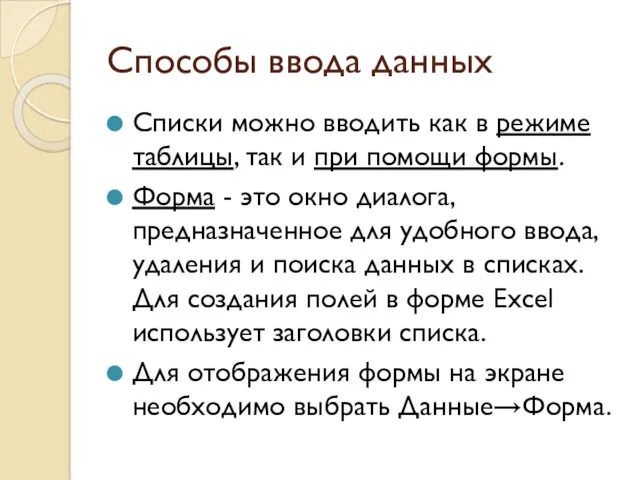 Способы ввода данных

Списки можно вводить как в режиме таблицы, так и при помощи формы.

Форма - это окно диалога, предназначенное для удобного ввода, удаления и поиска данных в списках. Для создания полей в форме Excel использует заголовки списка.

Для отображения формы на экране необходимо выбрать Данные→Форма.